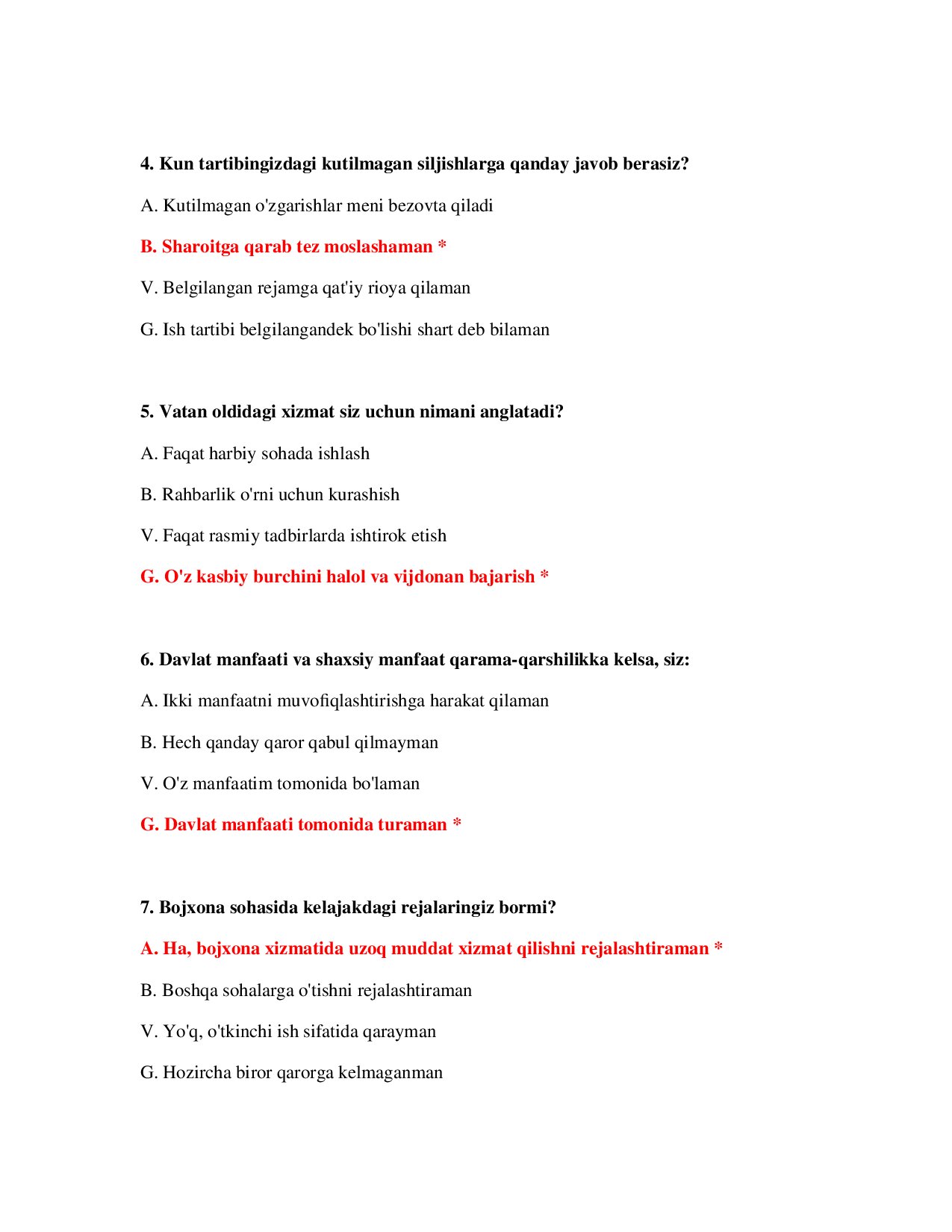 4. Kun tartibingizdagi kutilmagan siljishlarga qanday javob berasiz?

A. Kutilmagan o'zgarishlar meni bezovta qiladi

B. Sharoitga qarab tez moslashaman *

V. Belgilangan rejamga qat'iy rioya qilaman

G. Ish tartibi belgilangandek bo'lishi shart deb bilaman

5. Vatan oldidagi xizmat siz uchun nimani anglatadi?

A. Faqat harbiy sohada ishlash

B. Rahbarlik o'rni uchun kurashish

V. Faqat rasmiy tadbirlarda ishtirok etish

G. O'z kasbiy burchini halol va vijdonan bajarish *

6. Davlat manfaati va shaxsiy manfaat qarama-qarshilikka kelsa, siz:

A. Ikki manfaatni muvofiqlashtirishga harakat qilaman

B. Hech qanday qaror qabul qilmayman

V. O'z manfaatim tomonida bo'laman

G. Davlat manfaati tomonida turaman *

7. Bojxona sohasida kelajakdagi rejalaringiz bormi?

A. Ha, bojxona xizmatida uzoq muddat xizmat qilishni rejalashtiraman *

B. Boshqa sohalarga o'tishni rejalashtiraman

V. Yo'q, o'tkinchi ish sifatida qarayman

G. Hozircha biror qarorga kelmaganman